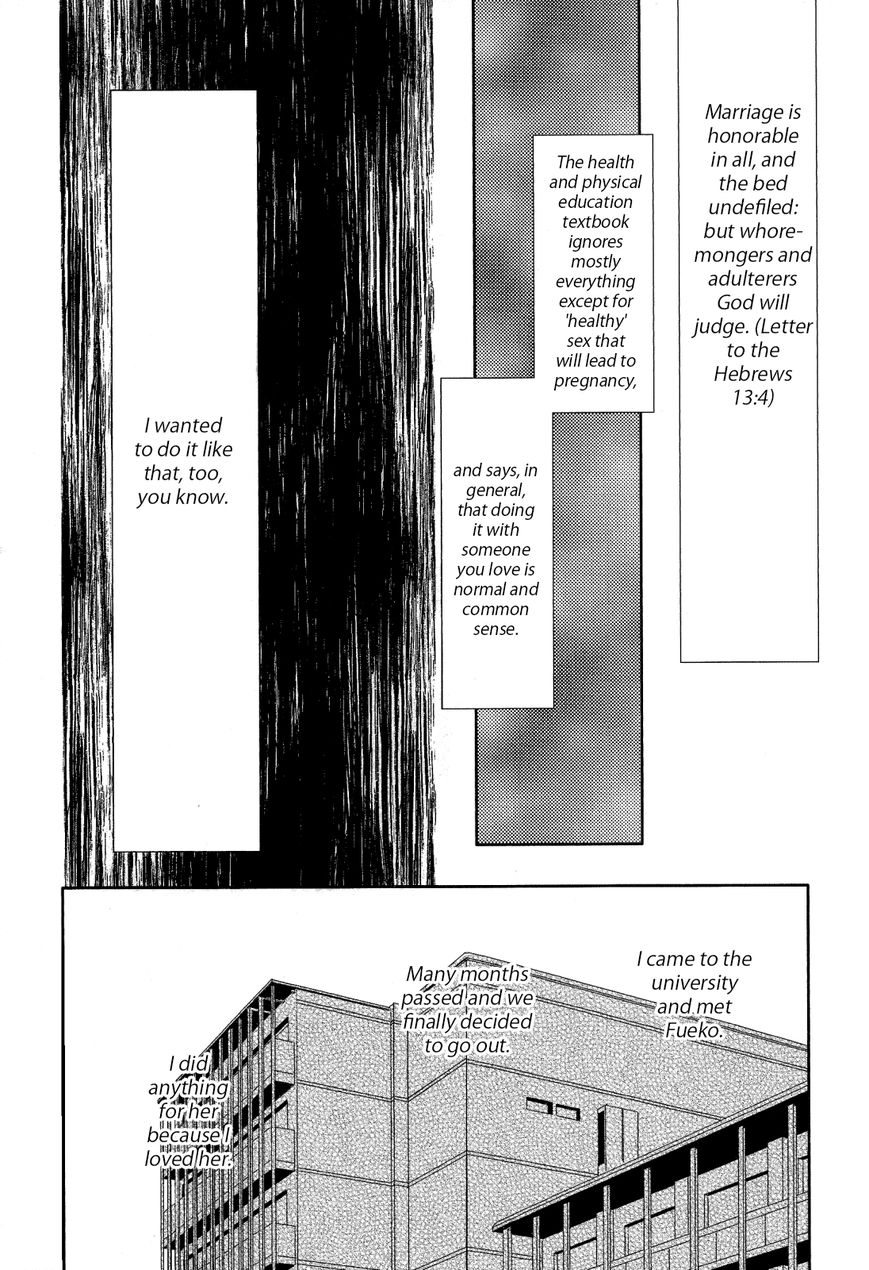 Marriage is honorable in all, and the bed undefiled: but whoremongers and adulterers God will judge. (Letter to the Hebrews 13:4)

The health and physical education textbook ignores mostly everything except for 'healthy' sex that will lead to pregnancy,

and says, in general, that doing it with someone you love is normal and common sense.

I wanted to do it like that, too, you know.

I came to the university and met Fueko.

Many months passed and we finally decided to go out.

I did anything for her because I loved her.